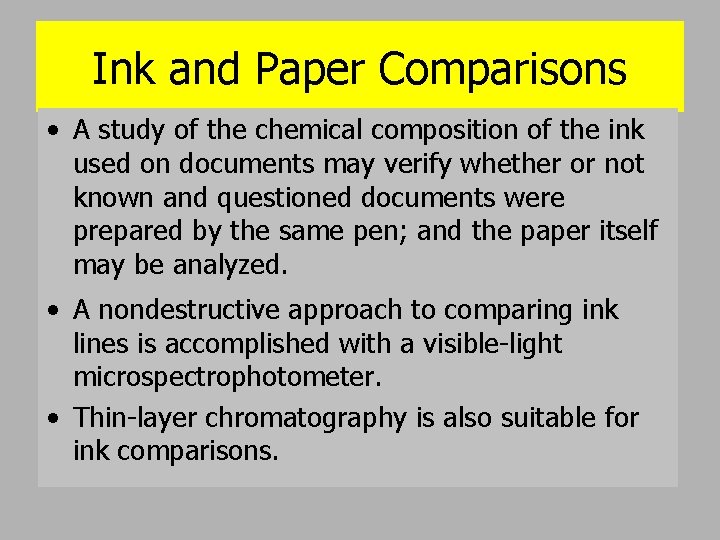 Ink and Paper Comparisons

• A study of the chemical composition of the ink used on documents may verify whether or not known and questioned documents were prepared by the same pen; and the paper itself may be analyzed.

• A nondestructive approach to comparing ink lines is accomplished with a visible-light microspectrophotometer.

• Thin-layer chromatography is also suitable for ink comparisons.